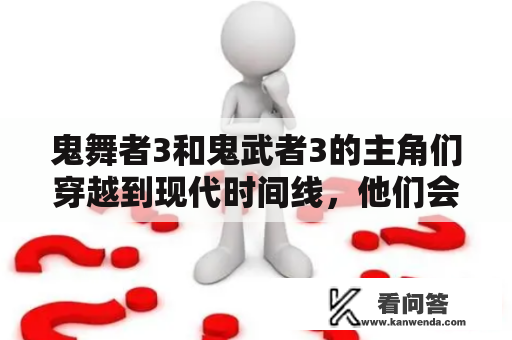 鬼舞者3和鬼武者3的主角们穿越到现代时间线，他们会

看问答
www.kanwenda.com